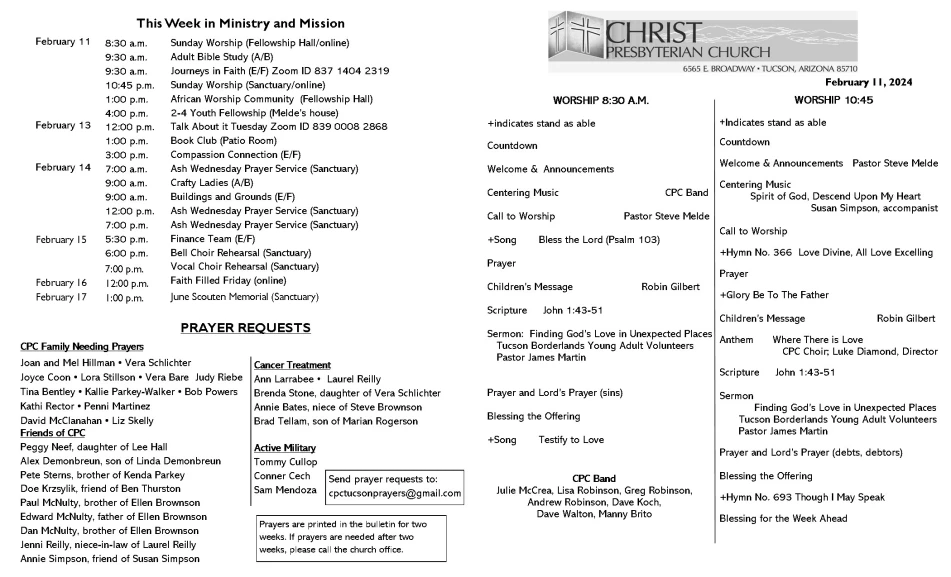 This Week in Ministry and Mission

| | | |
|---|---|---|
| February 11 | 8:30 a.m. | Sunday Worship (Fellowship Hall/online) |
| | 9:30 a.m. | Adult Bible Study (A/B) |
| | 9:30 a.m. | Journeys in Faith (E/F) Zoom ID 837 1404 2319 |
| | 10:45 p.m. | Sunday Worship (Sanctuary/online) |
| | 1:00 p.m. | African Worship Community (Fellowship Hall) |
| | 4:00 p.m. | 2-4 Youth Fellowship (Melde's house) |
| February 13 | 12:00 p.m. | Talk About it Tuesday Zoom ID 839 0008 2868 |
| | 1:00 p.m. | Book Club (Patio Room) |
| | 3:00 p.m. | Compassion Connection (E/F) |
| February 14 | 7:00 a.m. | Ash Wednesday Prayer Service (Sanctuary) |
| | 9:00 a.m. | Crafty Ladies (A/B) |
| | 9:00 a.m. | Buildings and Grounds (E/F) |
| | 12:00 p.m. | Ash Wednesday Prayer Service (Sanctuary) |
| | 7:00 p.m. | Ash Wednesday Prayer Service (Sanctuary) |
| February 15 | 5:30 p.m. | Finance Team (E/F) |
| | 6:00 p.m. | Bell Choir Rehearsal (Sanctuary) |
| | 7:00 p.m. | Vocal Choir Rehearsal (Sanctuary) |
| February 16 | 12:00 p.m. | Faith Filled Friday (online) |
| February 17 | 1:00 p.m. | June Scouten Memorial (Sanctuary) |

PRAYER REQUESTS

CPC Family Needing Prayers
Joan and Mel Hillman • Vera Schlichter
Joyce Coon • Lora Stillson • Vera Bare Judy Riebe
Tina Bentley • Kallie Parkey-Walker • Bob Powers
Kathi Rector • Penni Martinez
David McClanahan • Liz Skelly
Friends of CPC
Peggy Neef, daughter of Lee Hall
Alex Demonbreun, son of Linda Demonbreun
Pete Sterns, brother of Kenda Parkey
Doe Krzsylik, friend of Ben Thurston
Paul McNulty, brother of Ellen Brownson
Edward McNulty, father of Ellen Brownson
Dan McNulty, brother of Ellen Brownson
Jenni Reilly, niece-in-law of Laurel Reilly
Annie Simpson, friend of Susan Simpson

Cancer Treatment
Ann Larrabee • Laurel Reilly
Brenda Stone, daughter of Vera Schlichter
Annie Bates, niece of Steve Brownson
Brad Tellam, son of Marian Rogerson

Active Military
Tommy Cullop
Conner Cech
Sam Mendoza

Send prayer requests to:
cpctucsonprayers@gmail.com

Prayers are printed in the bulletin for two weeks. If prayers are needed after two weeks, please call the church office.

CHRIST PRESBYTERIAN CHURCH
6565 E. BROADWAY • TUCSON, ARIZONA 85710

February 11, 2024

WORSHIP 8:30 A.M.

+indicates stand as able

Countdown

Welcome & Announcements

Centering Music CPC Band

Call to Worship Pastor Steve Melde

+Song Bless the Lord (Psalm 103)

Prayer

Children's Message Robin Gilbert

Scripture John 1:43-51

Sermon: Finding God's Love in Unexpected Places
Tucson Borderlands Young Adult Volunteers
Pastor James Martin

Prayer and Lord's Prayer (sins)

Blessing the Offering

+Song Testify to Love

CPC Band
Julie McCrea, Lisa Robinson, Greg Robinson, Andrew Robinson, Dave Koch, Dave Walton, Manny Brito

WORSHIP 10:45

+Indicates stand as able

Countdown

Welcome & Announcements Pastor Steve Melde

Centering Music
Spirit of God, Descend Upon My Heart
Susan Simpson, accompanist

Call to Worship

+Hymn No. 366 Love Divine, All Love Excelling

Prayer

+Glory Be To The Father

Children's Message Robin Gilbert

Anthem Where There is Love
CPC Choir; Luke Diamond, Director

Scripture John 1:43-51

Sermon
Finding God's Love in Unexpected Places
Tucson Borderlands Young Adult Volunteers
Pastor James Martin

Prayer and Lord's Prayer (debts, debtors)

Blessing the Offering

+Hymn No. 693 Though I May Speak

Blessing for the Week Ahead